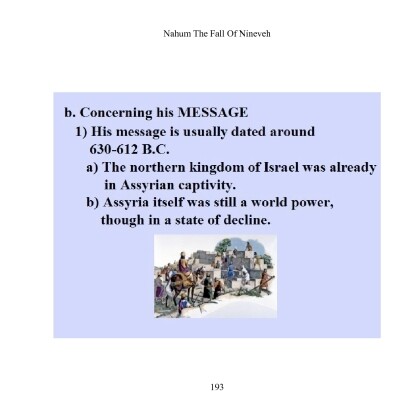 Nahum The Fall Of Nineveh

b. Concerning his MESSAGE

1) His message is usually dated around 630-612 B.C.

a) The northern kingdom of Israel was already in Assyrian captivity.

b) Assyria itself was still a world power, though in a state of decline.

193